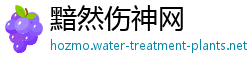 黯然伤神网
hozmo.water-treatment-plants.net